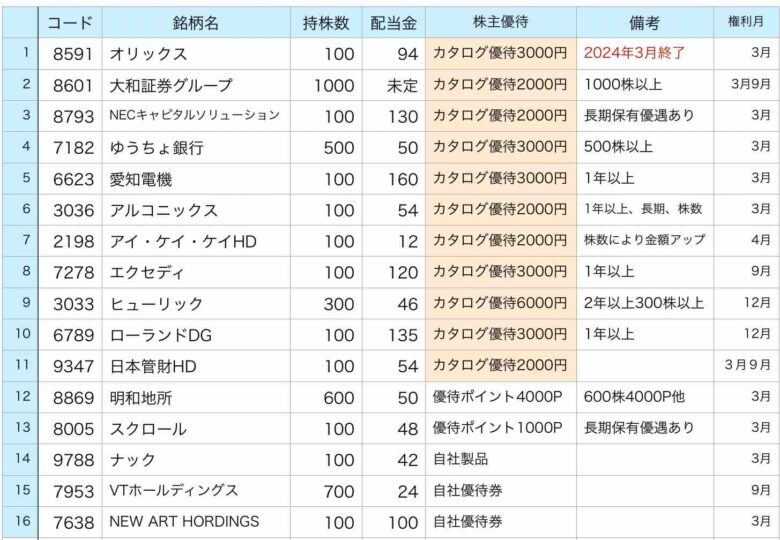 |  | コード | 銘柄名 | 持株数 | 配当金 | 株主優待 | 備考 | 権利月 |
|---|---|---|---|---|---|---|---|
| 1 | 8591 | オリックス | 100 | 94 | カタログ優待3000円 | 2024年3月終了 | 3月 |
| 2 | 8601 | 大和証券グループ | 1000 | 未定 | カタログ優待2000円 | 1000株以上 | 3月9月 |
| 3 | 8793 | NECキャピタルソリューション | 100 | 130 | カタログ優待2000円 | 長期保有優遇あり | 3月 |
| 4 | 7182 | ゆうちょ銀行 | 500 | 50 | カタログ優待3000円 | 500株以上 | 3月 |
| 5 | 6623 | 愛知電機 | 100 | 160 | カタログ優待3000円 | 1年以上 | 3月 |
| 6 | 3036 | アルコニックス | 100 | 54 | カタログ優待2000円 | 1年以上、長期、株数 | 3月 |
| 7 | 2198 | アイ・ケイ・ケイHD | 100 | 12 | カタログ優待2000円 | 株数により金額アップ | 4月 |
| 8 | 7278 | エクセディ | 100 | 120 | カタログ優待3000円 | 1年以上 | 9月 |
| 9 | 3033 | ヒューリック | 300 | 46 | カタログ優待6000円 | 2年以上300株以上 | 12月 |
| 10 | 6789 | ローランドDG | 100 | 135 | カタログ優待3000円 | 1年以上 | 12月 |
| 11 | 9347 | 日本管財HD | 100 | 54 | カタログ優待2000円 |  | 3月9月 |
| 12 | 8869 | 明和地所 | 600 | 50 | 優待ポイント4000P | 600株4000P他 | 3月 |
| 13 | 8005 | スクロール | 100 | 48 | 優待ポイント1000P | 長期保有優遇あり | 3月 |
| 14 | 9788 | ナック | 100 | 42 | 自社製品 |  | 3月 |
| 15 | 7953 | VTホールディングス | 700 | 24 | 自社優待券 |  | 9月 |
| 16 | 7638 | NEW ART HORDINGS | 100 | 100 | 自社優待券 |  | 3月 |